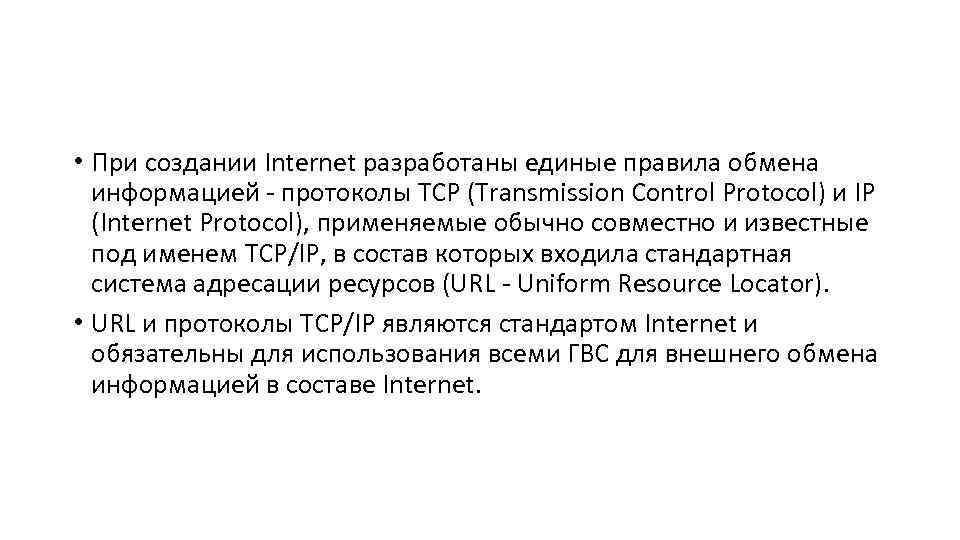 • При создании Internet разработаны единые правила обмена информацией - протоколы TCP (Transmission Control Protocol) и IP (Internet Protocol), применяемые обычно совместно и известные под именем TCP/IP, в состав которых входила стандартная система адресации ресурсов (URL - Uniform Resource Locator).

• URL и протоколы TCP/IP являются стандартом Internet и обязательны для использования всеми ГВС для внешнего обмена информацией в составе Internet.